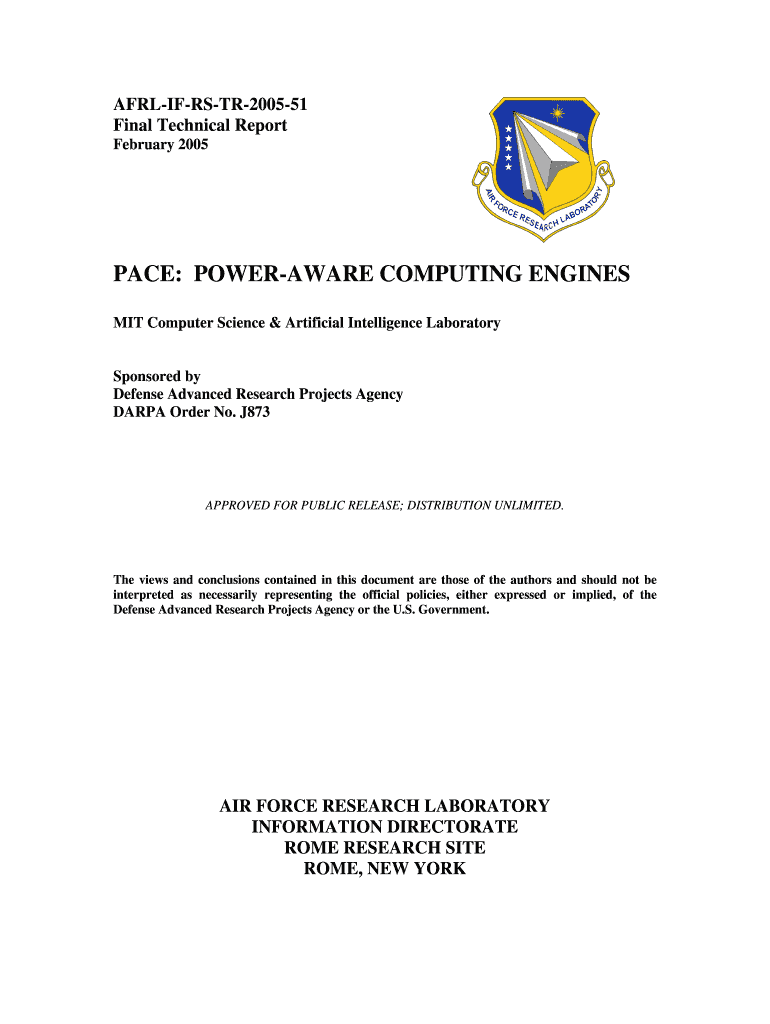 AFRL-IF-RS-TR-2005-51
Final Technical Report
February 2005

AIR FORCE RESEARCH LABORATORY

PACE: POWER-AWARE COMPUTING ENGINES

MIT Computer Science & Artificial Intelligence Laboratory

Sponsored by
Defense Advanced Research Projects Agency
DARPA Order No. J873

APPROVED FOR PUBLIC RELEASE; DISTRIBUTION UNLIMITED.

The views and conclusions contained in this document are those of the authors and should not be interpreted as necessarily representing the official policies, either expressed or implied, of the Defense Advanced Research Projects Agency or the U.S. Government.

AIR FORCE RESEARCH LABORATORY
INFORMATION DIRECTORATE
ROME RESEARCH SITE
ROME, NEW YORK